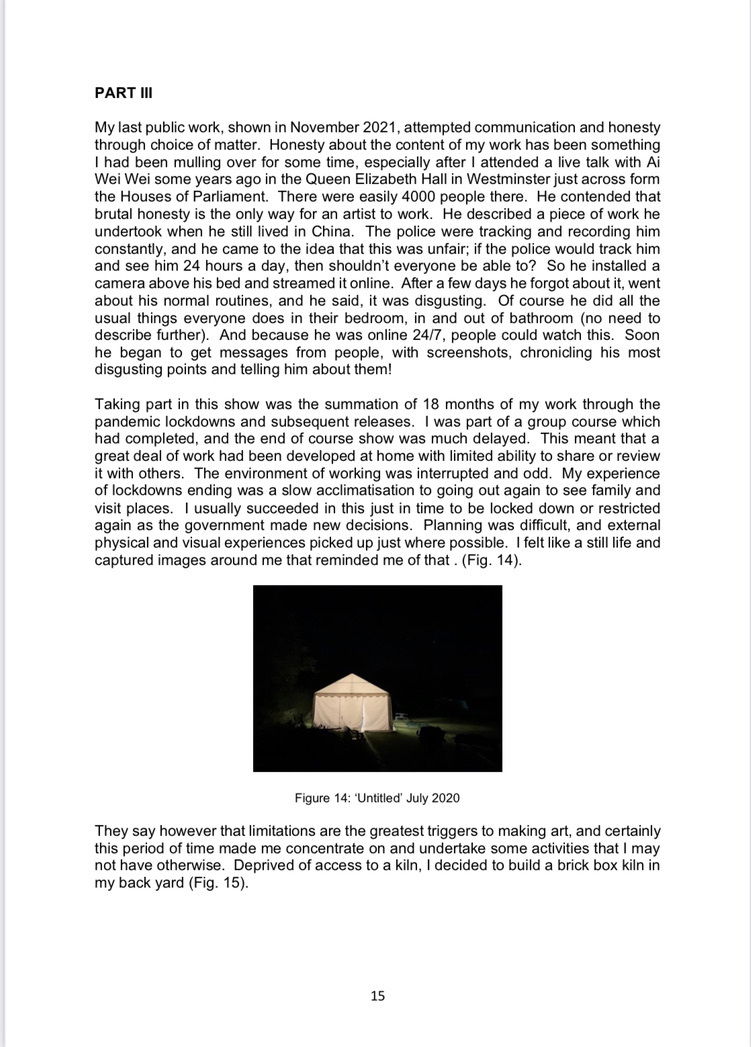 PART III

My last public work, shown in November 2021, attempted communication and honesty through choice of matter. Honesty about the content of my work has been something I had been mulling over for some time, especially after I attended a live talk with Ai Wei Wei some years ago in the Queen Elizabeth Hall in Westminster just across form the Houses of Parliament. There were easily 4000 people there. He contended that brutal honesty is the only way for an artist to work. He described a piece of work he undertook when he still lived in China. The police were tracking and recording him constantly, and he came to the idea that this was unfair; if the police would track him and see him 24 hours a day, then shouldn't everyone be able to? So he installed a camera above his bed and streamed it online. After a few days he forgot about it, went about his normal routines, and he said, it was disgusting. Of course he did all the usual things everyone does in their bedroom, in and out of bathroom (no need to describe further). And because he was online 24/7, people could watch this. Soon he began to get messages from people, with screenshots, chronicling his most disgusting points and telling him about them!

Taking part in this show was the summation of 18 months of my work through the pandemic lockdowns and subsequent releases. I was part of a group course which had completed, and the end of course show was much delayed. This meant that a great deal of work had been developed at home with limited ability to share or review it with others. The environment of working was interrupted and odd. My experience of lockdowns ending was a slow acclimatisation to going out again to see family and visit places. I usually succeeded in this just in time to be locked down or restricted again as the government made new decisions. Planning was difficult, and external physical and visual experiences picked up just where possible. I felt like a still life and captured images around me that reminded me of that . (Fig. 14).

Figure 14: 'Untitled' July 2020

They say however that limitations are the greatest triggers to making art, and certainly this period of time made me concentrate on and undertake some activities that I may not have otherwise. Deprived of access to a kiln, I decided to build a brick box kiln in my back yard (Fig. 15).

15